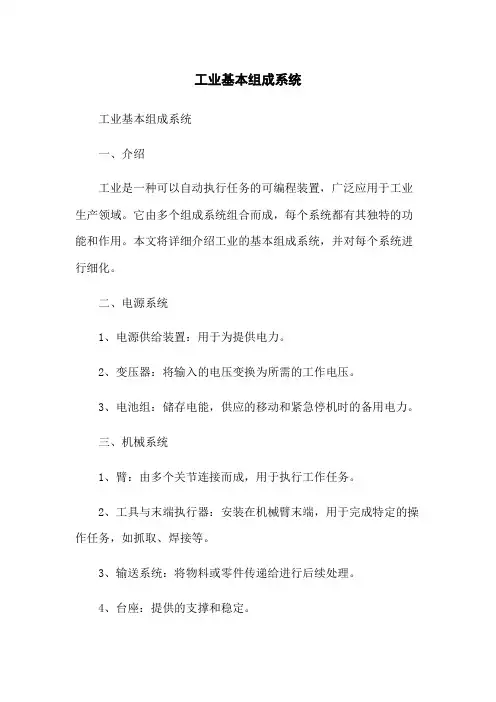 工业基本组成系统

工业基本组成系统

一、介绍

工业是一种可以自动执行任务的可编程装置，广泛应用于工业生产领域。它由多个组成系统组合而成，每个系统都有其独特的功能和作用。本文将详细介绍工业的基本组成系统，并对每个系统进行细化。

二、电源系统

1、电源供给装置：用于为提供电力。

2、变压器：将输入的电压变换为所需的工作电压。

3、电池组：储存电能，供应的移动和紧急停机时的备用电力。

三、机械系统

1、臂：由多个关节连接而成，用于执行工作任务。

2、工具与末端执行器：安装在机械臂末端，用于完成特定的操作任务，如抓取、焊接等。

3、输送系统：将物料或零件传递给进行后续处理。

4、台座：提供的支撑和稳定。